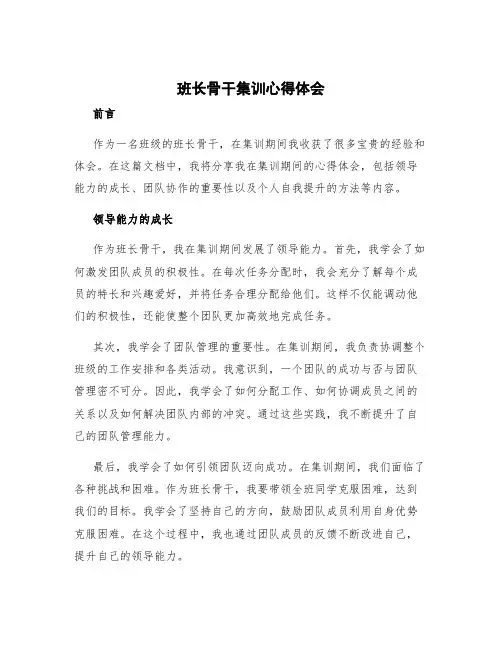 班长骨干集训心得体会

前言

作为一名班级的班长骨干，在集训期间我收获了很多宝贵的经验和体会。在这篇文档中，我将分享我在集训期间的心得体会，包括领导能力的成长、团队协作的重要性以及个人自我提升的方法等内容。

领导能力的成长

作为班长骨干，我在集训期间发展了领导能力。首先，我学会了如何激发团队成员的积极性。在每次任务分配时，我会充分了解每个成员的特长和兴趣爱好，并将任务合理分配给他们。这样不仅能调动他们的积极性，还能使整个团队更加高效地完成任务。

其次，我学会了团队管理的重要性。在集训期间，我负责协调整个班级的工作安排和各类活动。我意识到，一个团队的成功与否与团队管理密不可分。因此，我学会了如何分配工作、如何协调成员之间的关系以及如何解决团队内部的冲突。通过这些实践，我不断提升了自己的团队管理能力。

最后，我学会了如何引领团队迈向成功。在集训期间，我们面临了各种挑战和困难。作为班长骨干，我要带领全班同学克服困难，达到我们的目标。我学会了坚持自己的方向，鼓励团队成员利用自身优势克服困难。在这个过程中，我也通过团队成员的反馈不断改进自己，提升自己的领导能力。